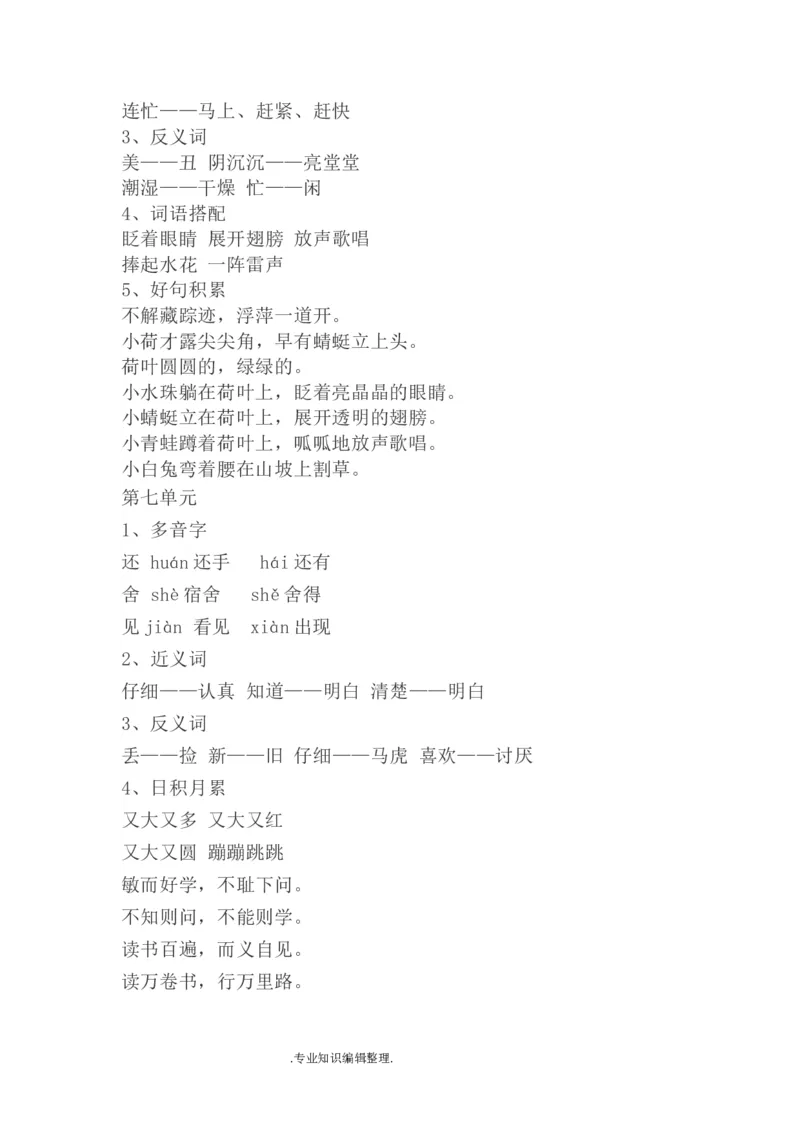 连忙——马上、赶紧、赶快
3、反义词
美——丑 阴沉沉——亮堂堂
潮湿——干燥 忙——闲
4、词语搭配
眨着眼睛 展开翅膀 放声歌唱
捧起水花 一阵雷声
5、好句积累
不解藏踪迹，浮萍一道开。
小荷才露尖尖角，早有蜻蜓立上头。
荷叶圆圆的，绿绿的。
小水珠躺在荷叶上，眨着亮晶晶的眼睛。
小蜻蜓立在荷叶上，展开透明的翅膀。
小青蛙蹲着荷叶上，呱呱地放声歌唱。
小白兔弯着腰在山坡上割草。
第七单元
1、多音字
还 huán 还手 hái 还有
舍 shè 宿舍 shě 舍得
见 jiàn 看见 xiàn 出现
2、近义词
仔细——认真 知道——明白 清楚——明白
3、反义词
丢——捡 新——旧 仔细——马虎 喜欢——讨厌
4、日积月累
又大又多 又大又红
又大又圆 蹦蹦跳跳
敏而好学，不耻下问。
不知则问，不能则学。
读书百遍，而义自见。
读万卷书，行万里路。

.专业知识编辑整理.